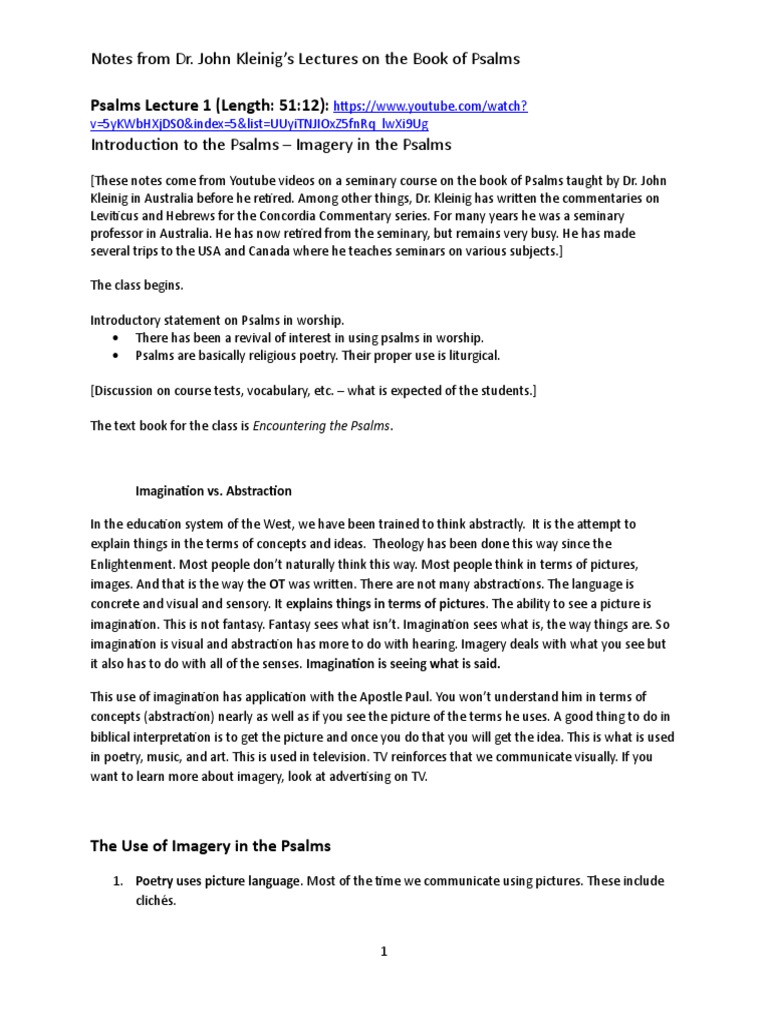 Notes from Dr. John Kleinig's Lectures on the Book of Psalms

Psalms Lecture 1 (Length: 51:12): https://www.youtube.com/watch?v=5yKWbHXjDS0&index=5&list=UUyiTNJIOxZ5fnRq_lwXi9Ug

Introduction to the Psalms – Imagery in the Psalms

[These notes come from Youtube videos on a seminary course on the book of Psalms taught by Dr. John Kleinig in Australia before he retired. Among other things, Dr. Kleinig has written the commentaries on Leviticus and Hebrews for the Concordia Commentary series. For many years he was a seminary professor in Australia. He has now retired from the seminary, but remains very busy. He has made several trips to the USA and Canada where he teaches seminars on various subjects.]

The class begins.

Introductory statement on Psalms in worship.
• There has been a revival of interest in using psalms in worship.
• Psalms are basically religious poetry. Their proper use is liturgical.

[Discussion on course tests, vocabulary, etc. – what is expected of the students.]

The text book for the class is Encountering the Psalms.

Imagination vs. Abstraction

In the education system of the West, we have been trained to think abstractly. It is the attempt to explain things in the terms of concepts and ideas. Theology has been done this way since the Enlightenment. Most people don't naturally think this way. Most people think in terms of pictures, images. And that is the way the OT was written. There are not many abstractions. The language is concrete and visual and sensory. It explains things in terms of pictures. The ability to see a picture is imagination. This is not fantasy. Fantasy sees what isn't. Imagination sees what is, the way things are. So imagination is visual and abstraction has more to do with hearing. Imagery deals with what you see but it also has to do with all of the senses. Imagination is seeing what is said.

This use of imagination has application with the Apostle Paul. You won't understand him in terms of concepts (abstraction) nearly as well as if you see the picture of the terms he uses. A good thing to do in biblical interpretation is to get the picture and once you do that you will get the idea. This is what is used in poetry, music, and art. This is used in television. TV reinforces that we communicate visually. If you want to learn more about imagery, look at advertising on TV.

The Use of Imagery in the Psalms

1. Poetry uses picture language. Most of the time we communicate using pictures. These include clichés.

1